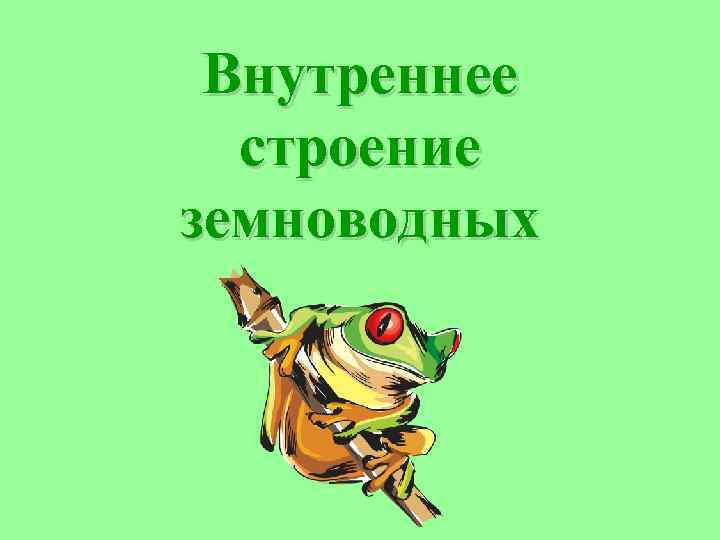 Внутреннее строение земноводных